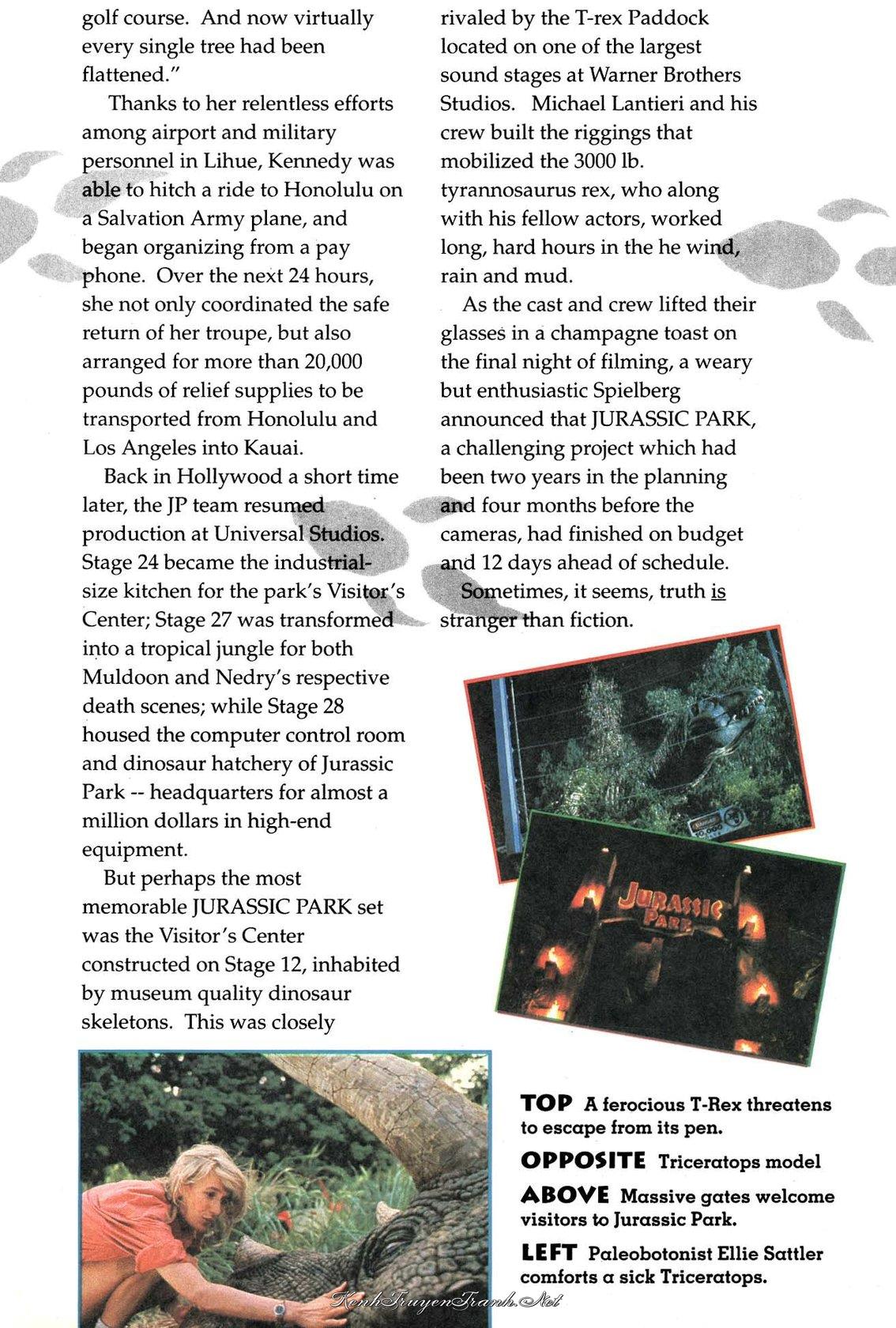 golf course. And now virtually every single tree had been flattened."

Thanks to her relentless efforts among airport and military personnel in Lihue, Kennedy was able to hitch a ride to Honolulu on a Salvation Army plane, and began organizing from a pay phone. Over the next 24 hours, she not only coordinated the safe return of her troupe, but also arranged for more than 20,000 pounds of relief supplies to be transported from Honolulu and Los Angeles into Kauai.

Back in Hollywood a short time later, the JP team resumed production at Universal Studios. Stage 24 became the industrial-size kitchen for the park's Visitor's Center; Stage 27 was transformed into a tropical jungle for both Muldoon and Nedry's respective death scenes; while Stage 28 housed the computer control room and dinosaur hatchery of Jurassic Park -- headquarters for almost a million dollars in high-end equipment.

But perhaps the most memorable JURASSIC PARK set was the Visitor's Center constructed on Stage 12, inhabited by museum quality dinosaur skeletons. This was closely rivaled by the T-rex Paddock located on one of the largest sound stages at Warner Brothers Studios. Michael Lantieri and his crew built the riggings that mobilized the 3000 lb. tyrannosaurus rex, who along with his fellow actors, worked long, hard hours in the he wind, rain and mud.

As the cast and crew lifted their glasses in a champagne toast on the final night of filming, a weary but enthusiastic Spielberg announced that JURASSIC PARK, a challenging project which had been two years in the planning and four months before the cameras, had finished on budget and 12 days ahead of schedule.

Sometimes, it seems, truth is stranger than fiction.

JURASSIC PARK

TOP A ferocious T-Rex threatens to escape from its pen.

OPPOSITE Triceratops model

ABOVE Massive gates welcome visitors to Jurassic Park.

LEFT Paleobotonist Ellie Sattler comforts a sick Triceratops.

KenhTruyenTranh.Net